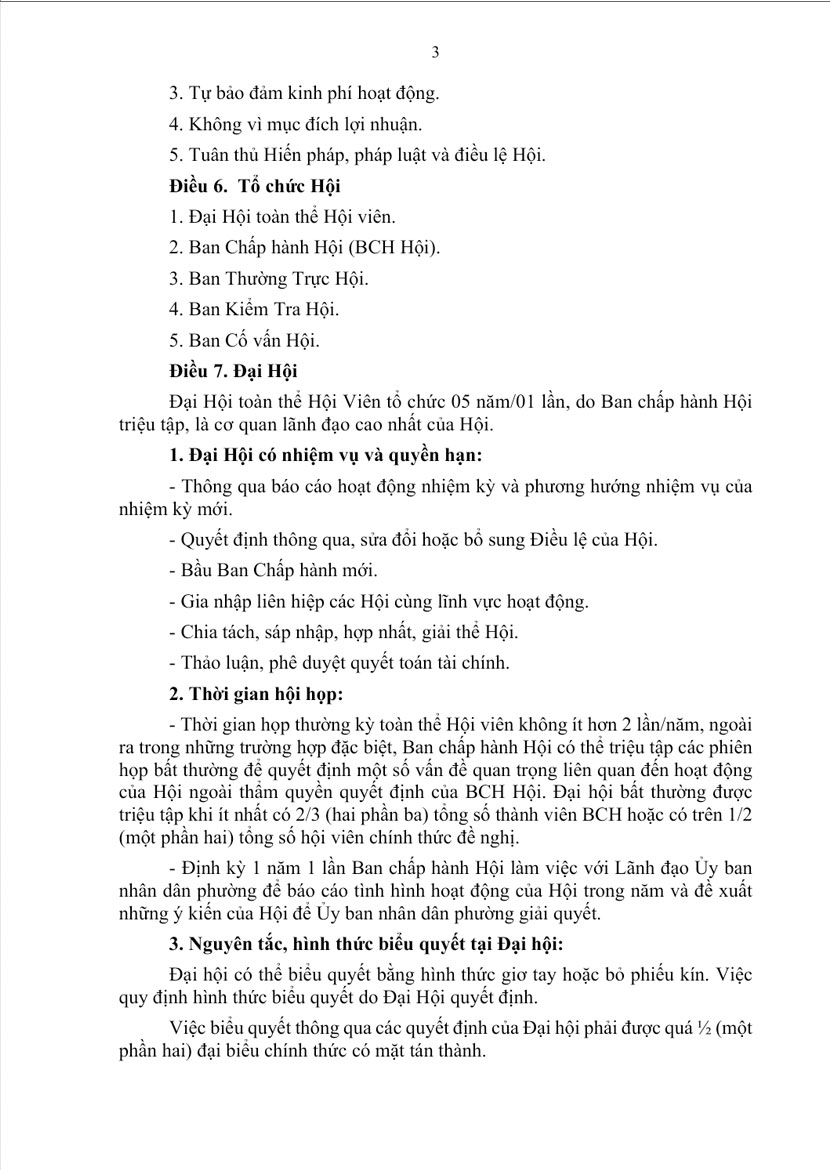 3

3. Tự bảo đảm kinh phí hoạt động.

4. Không vì mục đích lợi nhuận.

5. Tuân thủ Hiến pháp, pháp luật và điều lệ Hội.

Điều 6. Tổ chức Hội

1. Đại Hội toàn thể Hội viên.

2. Ban Chấp hành Hội (BCH Hội).

3. Ban Thường Trực Hội.

4. Ban Kiểm Tra Hội.

5. Ban Cố vấn Hội.

Điều 7. Đại Hội

Đại Hội toàn thể Hội Viên tổ chức 05 năm/01 lần, do Ban chấp hành Hội triệu tập, là cơ quan lãnh đạo cao nhất của Hội.

1. Đại Hội có nhiệm vụ và quyền hạn:

- Thông qua báo cáo hoạt động nhiệm kỳ và phương hướng nhiệm vụ của nhiệm kỳ mới.

- Quyết định thông qua, sửa đổi hoặc bổ sung Điều lệ của Hội.

- Bầu Ban Chấp hành mới.

- Gia nhập liên hiệp các Hội cùng lĩnh vực hoạt động.

- Chia tách, sáp nhập, hợp nhất, giải thể Hội.

- Thảo luận, phê duyệt quyết toán tài chính.

2. Thời gian hội họp:

- Thời gian họp thường kỳ toàn thể Hội viên không ít hơn 2 lần/năm, ngoài ra trong những trường hợp đặc biệt, Ban chấp hành Hội có thể triệu tập các phiên họp bất thường để quyết định một số vấn đề quan trọng liên quan đến hoạt động của Hội ngoài thẩm quyền quyết định của BCH Hội. Đại hội bất thường được triệu tập khi ít nhất có 2/3 (hai phần ba) tổng số thành viên BCH hoặc có trên 1/2 (một phần hai) tổng số hội viên chính thức đề nghị.

- Định kỳ 1 năm 1 lần Ban chấp hành Hội làm việc với Lãnh đạo Ủy ban nhân dân phường để báo cáo tình hình hoạt động của Hội trong năm và đề xuất những ý kiến của Hội để Ủy ban nhân dân phường giải quyết.

3. Nguyên tắc, hình thức biểu quyết tại Đại hội:

Đại hội có thể biểu quyết bằng hình thức giơ tay hoặc bỏ phiếu kín. Việc quy định hình thức biểu quyết do Đại Hội quyết định.

Việc biểu quyết thông qua các quyết định của Đại hội phải được quá ½ (một phần hai) đại biểu chính thức có mặt tán thành.